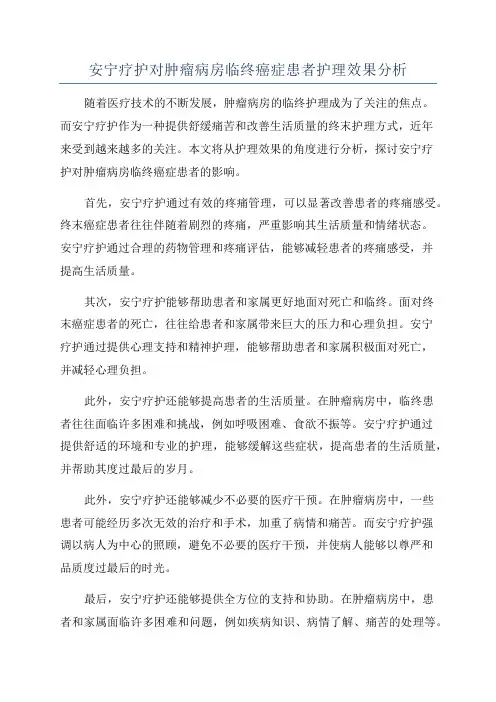 安宁疗护对肿瘤病房临终癌症患者护理效果分析

随着医疗技术的不断发展，肿瘤病房的临终护理成为了关注的焦点。而安宁疗护作为一种提供舒缓痛苦和改善生活质量的终末护理方式，近年来受到越来越多的关注。本文将从护理效果的角度进行分析，探讨安宁疗护对肿瘤病房临终癌症患者的影响。

首先，安宁疗护通过有效的疼痛管理，可以显著改善患者的疼痛感受。终末癌症患者往往伴随着剧烈的疼痛，严重影响其生活质量和情绪状态。安宁疗护通过合理的药物管理和疼痛评估，能够减轻患者的疼痛感受，并提高生活质量。

其次，安宁疗护能够帮助患者和家属更好地面对死亡和临终。面对终末癌症患者的死亡，往往给患者和家属带来巨大的压力和心理负担。安宁疗护通过提供心理支持和精神护理，能够帮助患者和家属积极面对死亡，并减轻心理负担。

此外，安宁疗护还能够提高患者的生活质量。在肿瘤病房中，临终患者往往面临许多困难和挑战，例如呼吸困难、食欲不振等。安宁疗护通过提供舒适的环境和专业的护理，能够缓解这些症状，提高患者的生活质量，并帮助其度过最后的岁月。

此外，安宁疗护还能够减少不必要的医疗干预。在肿瘤病房中，一些患者可能经历多次无效的治疗和手术，加重了病情和痛苦。而安宁疗护强调以病人为中心的照顾，避免不必要的医疗干预，并使病人能够以尊严和品质度过最后的时光。

最后，安宁疗护还能够提供全方位的支持和协助。在肿瘤病房中，患者和家属面临许多困难和问题，例如疾病知识、病情了解、痛苦的处理等。